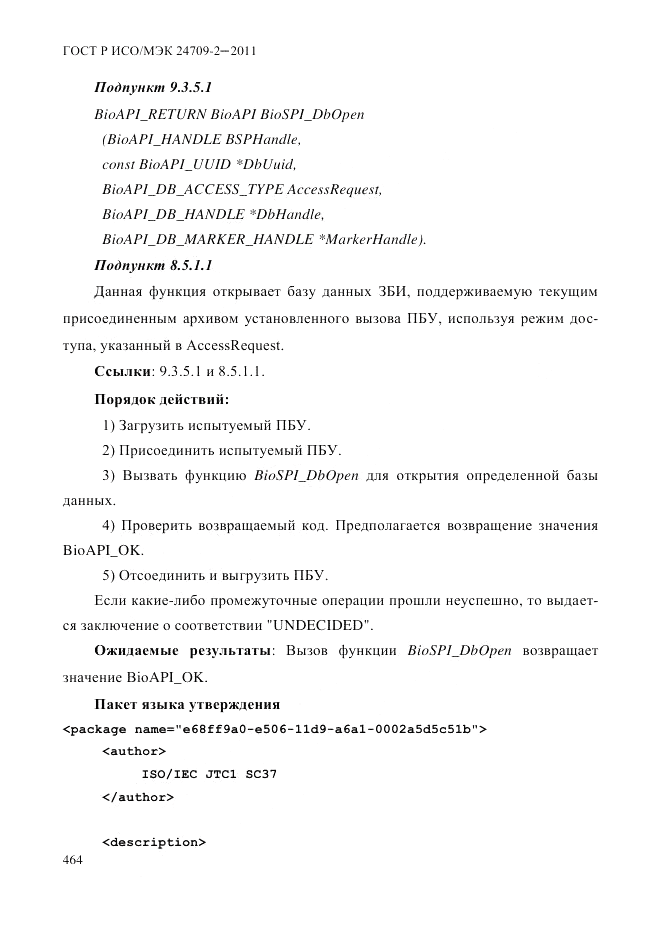 ГОСТ Р ИСО/МЭК 24709-2—2011

Подпункт 9.3.5.1

BioAPI_RETURN BioAPI BioSPI_DbOpen
(BioAPI_HANDLE BSPHandle,
const BioAPI_UUID *DbUuid,
BioAPI_DB_ACCESS_TYPE AccessRequest,
BioAPI_DB_HANDLE *DbHandle,
BioAPI_DB_MARKER_HANDLE *MarkerHandle).

Подпункт 8.5.1.1

Данная функция открывает базу данных ЗБИ, поддерживаемую текущим присоединенным архивом установленного вызова ПБУ, используя режим доступа, указанный в AccessRequest.

Ссылки: 9.3.5.1 и 8.5.1.1.

Порядок действий:

1) Загрузить испытуемый ПБУ.

2) Присоединить испытуемый ПБУ.

3) Вызвать функцию BioSPI_DbOpen для открытия определенной базы данных.

4) Проверить возвращаемый код. Предполагается возвращение значения BioAPI_OK.

5) Отсоединить и выгрузить ПБУ.

Если какие-либо промежуточные операции прошли неуспешно, то выдается заключение о соответствии "UNDECIDED".

Ожидаемые результаты: Вызов функции BioSPI_DbOpen возвращает значение BioAPI_OK.

Пакет языка утверждения

<package name="e68ff9a0-e506-11d9-a6a1-0002a5d5c51b">
<author>
ISO/IEC JTC1 SC37
</author>

<description>

464